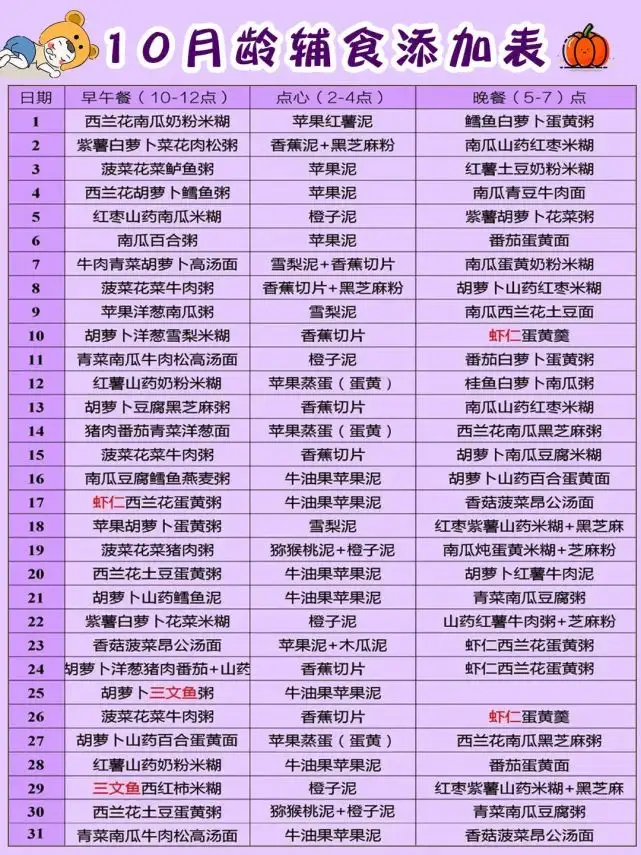 10月龄辅食添加表

| 日期 | 早午餐（10-12点） | 点心（2-4点） | 晚餐（5-7）点 |
|---|---|---|---|
| 1 | 西兰花南瓜奶粉米糊 | 苹果红薯泥 | 鳕鱼白萝卜蛋黄粥 |
| 2 | 紫薯白萝卜菜花肉松粥 | 香蕉泥+黑芝麻粉 | 南瓜山药红枣米糊 |
| 3 | 菠菜花菜鲈鱼粥 | 苹果泥 | 红薯土豆奶粉米糊 |
| 4 | 西兰花胡萝卜鳕鱼粥 | 苹果泥 | 南瓜青豆牛肉面 |
| 5 | 红枣山药南瓜米糊 | 橙子泥 | 紫薯胡萝卜花菜粥 |
| 6 | 南瓜百合粥 | 苹果泥 | 番茄蛋黄面 |
| 7 | 牛肉青菜胡萝卜高汤面 | 雪梨泥+香蕉切片 | 南瓜蛋黄奶粉米糊 |
| 8 | 菠菜花菜牛肉粥 | 香蕉切片+黑芝麻粉 | 胡萝卜山药红枣米糊 |
| 9 | 苹果洋葱南瓜粥 | 雪梨泥 | 南瓜西兰花土豆面 |
| 10 | 胡萝卜洋葱雪梨米糊 | 香蕉切片 | 虾仁蛋黄羹 |
| 11 | 青菜南瓜牛肉松高汤面 | 橙子泥 | 番茄白萝卜蛋黄粥 |
| 12 | 红薯山药奶粉米糊 | 苹果蒸蛋（蛋黄） | 桂鱼白萝卜南瓜粥 |
| 13 | 胡萝卜豆腐黑芝麻粥 | 香蕉切片 | 南瓜山药红枣米糊 |
| 14 | 猪肉番茄青菜洋葱面 | 苹果蒸蛋（蛋黄） | 西兰花南瓜黑芝麻粥 |
| 15 | 菠菜花菜牛肉粥 | 香蕉切片 | 胡萝卜南瓜豆腐米糊 |
| 16 | 南瓜豆腐鳕鱼燕麦粥 | 牛油果苹果泥 | 胡萝卜山药百合蛋黄面 |
| 17 | 虾仁西兰花蛋黄粥 | 牛油果苹果泥 | 香菇菠菜昂公汤面 |
| 18 | 苹果胡萝卜蛋黄粥 | 雪梨泥 | 红枣紫薯山药米糊+黑芝麻 |
| 19 | 菠菜花菜猪肉粥 | 猕猴桃泥+橙子泥 | 南瓜炖蛋黄米糊+芝麻粉 |
| 20 | 西兰花土豆蛋黄粥 | 牛油果苹果泥 | 胡萝卜红薯牛肉泥 |
| 21 | 胡萝卜山药鳕鱼泥 | 牛油果苹果泥 | 青菜南瓜豆腐粥 |
| 22 | 紫薯白萝卜花菜米糊 | 橙子泥 | 山药红薯牛肉粥+芝麻粉 |
| 23 | 香菇菠菜昂公汤面 | 苹果泥+木瓜泥 | 虾仁西兰花蛋黄粥 |
| 24 | 胡萝卜洋葱猪肉番茄+山药 | 香蕉切片 | 虾仁西兰花蛋黄粥 |
| 25 | 胡萝卜三文鱼粥 | 牛油果苹果泥 | |
| 26 | 菠菜花菜牛肉粥 | 香蕉切片 | 虾仁蛋黄羹 |
| 27 | 胡萝卜山药百合蛋黄面 | 苹果蒸蛋（蛋黄） | 西兰花南瓜黑芝麻粥 |
| 28 | 红薯山药奶粉米糊 | 牛油果苹果泥 | 番茄蛋黄面 |
| 29 | 三文鱼西红柿米糊 | 橙子泥 | 红枣紫薯山药米糊+黑芝麻 |
| 30 | 西兰花土豆蛋黄粥 | 猕猴桃泥+橙子泥 | 青菜南瓜豆腐粥 |
| 31 | 青菜南瓜牛肉松高汤面 | 牛油果苹果泥 | 香菇菠菜昂公汤面 |